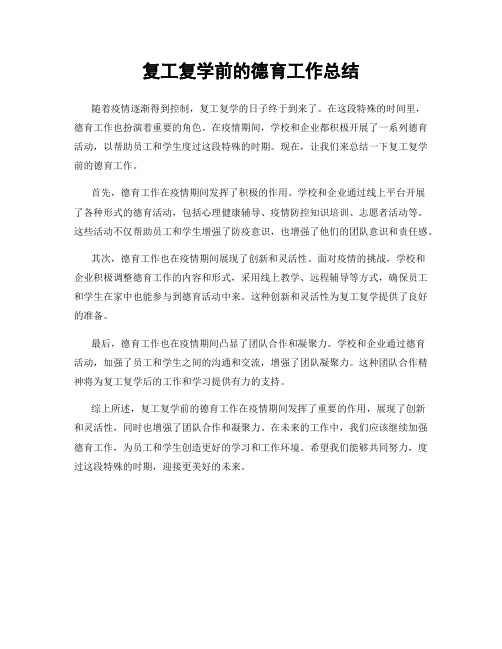 复工复学前的德育工作总结

随着疫情逐渐得到控制，复工复学的日子终于到来了。在这段特殊的时间里，德育工作也扮演着重要的角色。在疫情期间，学校和企业都积极开展了一系列德育活动，以帮助员工和学生度过这段特殊的时期。现在，让我们来总结一下复工复学前的德育工作。

首先，德育工作在疫情期间发挥了积极的作用。学校和企业通过线上平台开展了各种形式的德育活动，包括心理健康辅导、疫情防控知识培训、志愿者活动等。这些活动不仅帮助员工和学生增强了防疫意识，也增强了他们的团队意识和责任感。

其次，德育工作也在疫情期间展现了创新和灵活性。面对疫情的挑战，学校和企业积极调整德育工作的内容和形式，采用线上教学、远程辅导等方式，确保员工和学生在家中也能参与到德育活动中来。这种创新和灵活性为复工复学提供了良好的准备。

最后，德育工作也在疫情期间凸显了团队合作和凝聚力。学校和企业通过德育活动，加强了员工和学生之间的沟通和交流，增强了团队凝聚力。这种团队合作精神将为复工复学后的工作和学习提供有力的支持。

综上所述，复工复学前的德育工作在疫情期间发挥了重要的作用，展现了创新和灵活性，同时也增强了团队合作和凝聚力。在未来的工作中，我们应该继续加强德育工作，为员工和学生创造更好的学习和工作环境。希望我们能够共同努力，度过这段特殊的时期，迎接更美好的未来。